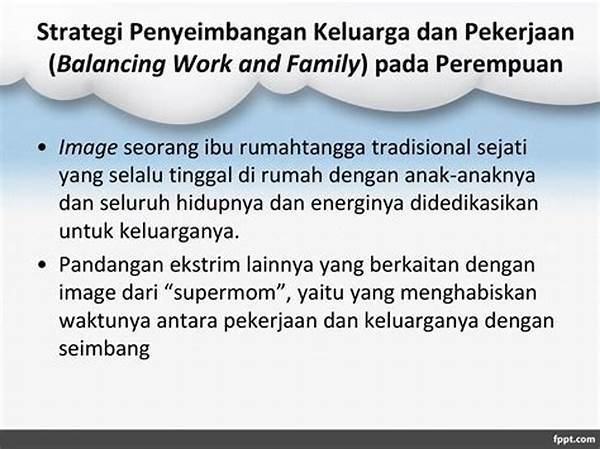 Strategi Penyeimbangan Keluarga dan Pekerjaan (Balancing Work and Family) pada Perempuan

• Image seorang ibu rumahtangga tradisional sejati yang selalu tinggal di rumah dengan anak-anaknya dan seluruh hidupnya dan energinya didedikasikan untuk keluarganya.
• Pandangan ekstrim lainnya yang berkaitan dengan image dari "supermom", yaitu yang menghabiskan waktunya antara pekerjaan dan keluarganya dengan seimbang

fppt.com